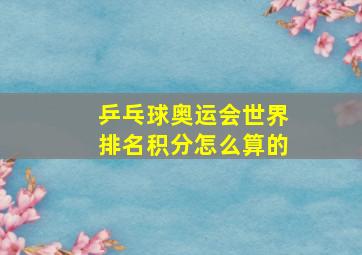 乒乓球奥运会世界排名积分怎么算的